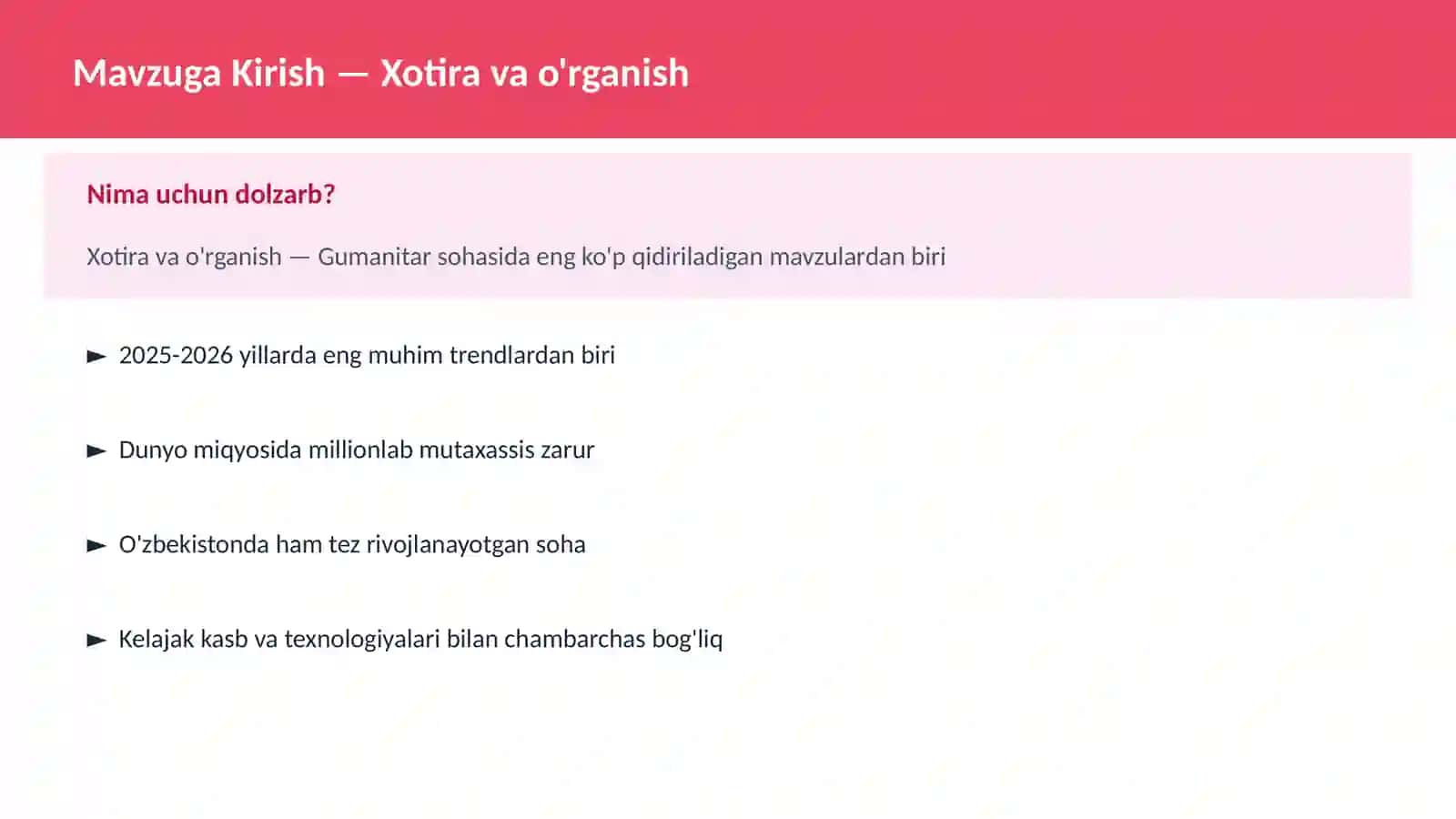 Mavzuga Kirish — Xotira va o'rganish

Nima uchun dolzarb?

Xotira va o'rganish — Gumanitar sohasida eng ko'p qidiriladigan mavzulardan biri

► 2025-2026 yillarda eng muhim trendlardan biri

► Dunyo miqyosida millionlab mutaxassis zarur

► O'zbekistonda ham tez rivojlanayotgan soha

► Kelajak kasb va texnologiyalari bilan chambarchas bog'liq